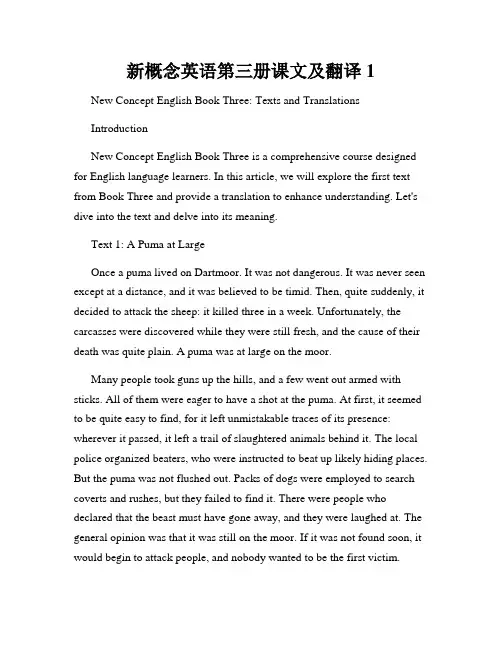 新概念英语第三册课文及翻译 1

New Concept English Book Three: Texts and Translations

Introduction

New Concept English Book Three is a comprehensive course designed for English language learners. In this article, we will explore the first text from Book Three and provide a translation to enhance understanding. Let's dive into the text and delve into its meaning.

Text 1: A Puma at Large

Once a puma lived on Dartmoor. It was not dangerous. It was never seen except at a distance, and it was believed to be timid. Then, quite suddenly, it decided to attack the sheep: it killed three in a week. Unfortunately, the carcasses were discovered while they were still fresh, and the cause of their death was quite plain. A puma was at large on the moor.

Many people took guns up the hills, and a few went out armed with sticks. All of them were eager to have a shot at the puma. At first, it seemed to be quite easy to find, for it left unmistakable traces of its presence: wherever it passed, it left a trail of slaughtered animals behind it. The local police organized beaters, who were instructed to beat up likely hiding places. But the puma was not flushed out. Packs of dogs were employed to search coverts and rushes, but they failed to find it. There were people who declared that the beast must have gone away, and they were laughed at. The general opinion was that it was still on the moor. If it was not found soon, it would begin to attack people, and nobody wanted to be the first victim.